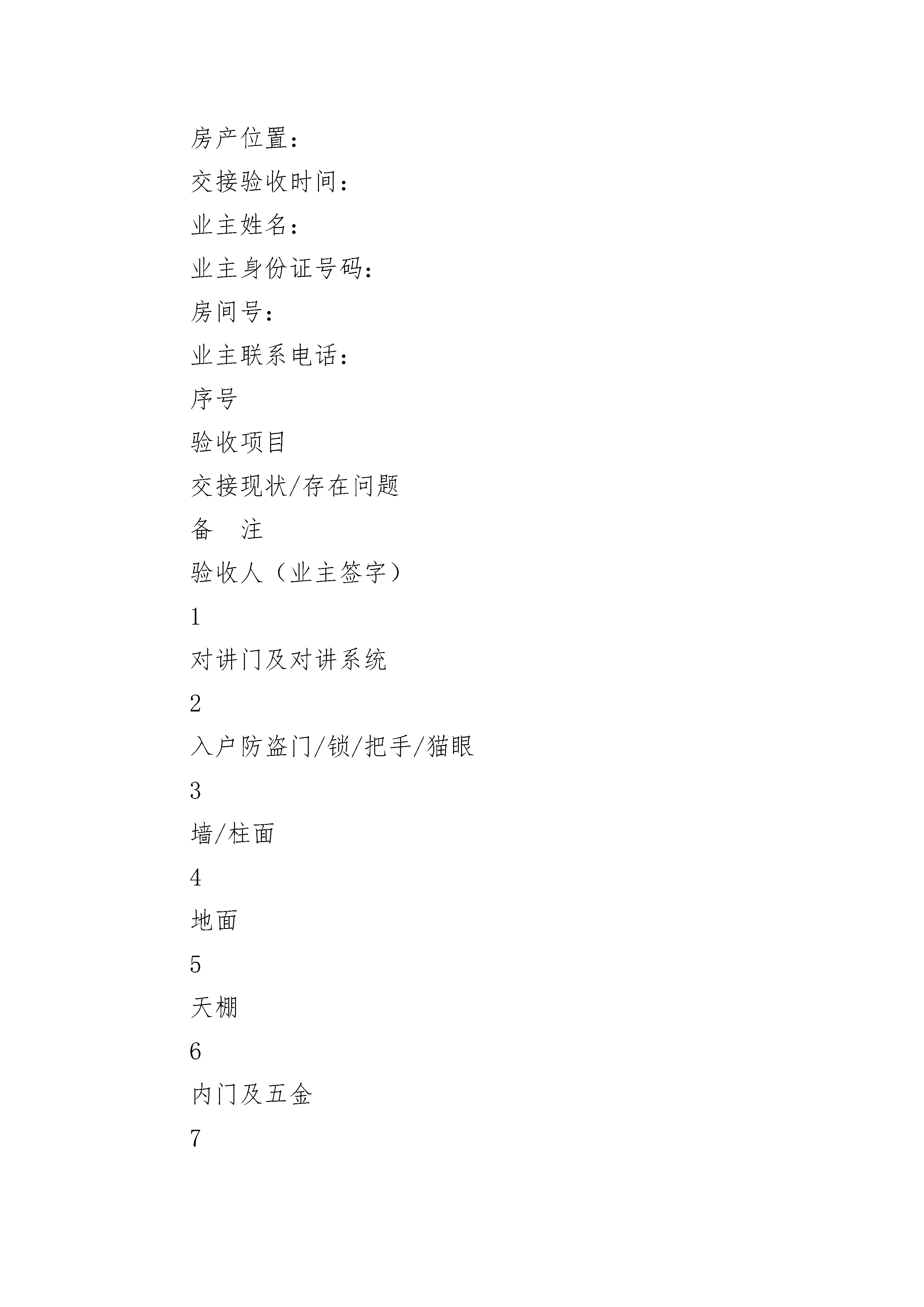 房产位置：

交接验收时间：

业主姓名：

业主身份证号码：

房间号：

业主联系电话：

序号

验收项目

交接现状/存在问题

备　注

验收人（业主签字）

1

对讲门及对讲系统

2

入户防盗门/锁/把手/猫眼

3

墙/柱面

4

地面

5

天棚

6

内门及五金

7